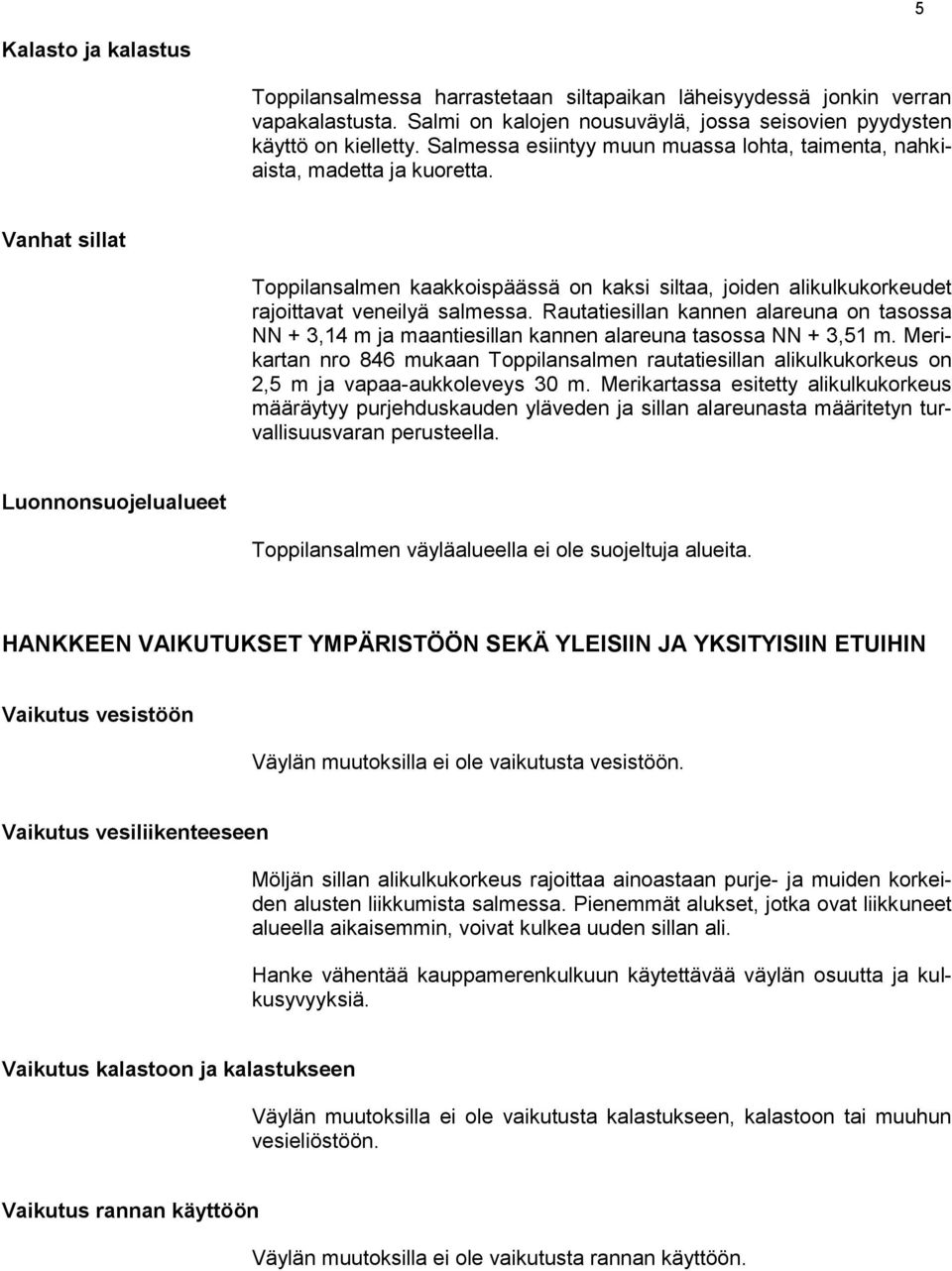 5

Kalasto ja kalastus

Toppilansalmessa harrastetaan siltapaikan läheisyydessä jonkin verran vapakalastusta. Salmi on kalojen nousuväylä, jossa seisovien pyydysten käyttö on kielletty. Salmessa esiintyy muun muassa lohta, taimenta, nahkiaista, madetta ja kuoretta.

Vanhat sillat

Toppilansalmen kaakkoispäässä on kaksi siltaa, joiden alikulkukorkeudet rajoittavat veneilyä salmessa. Rautatiesillan kannen alareuna on tasossa NN + 3,14 m ja maantiesillan kannen alareuna tasossa NN + 3,51 m. Merikartan nro 846 mukaan Toppilansalmen rautatiesillan alikulkukorkeus on 2,5 m ja vapaa-aukkoleveys 30 m. Merikartassa esitetty alikulkukorkeus määräytyy purjehduskauden yläveden ja sillan alareunasta määritetyn turvallisuusvaran perusteella.

Luonnonsuojelualueet

Toppilansalmen väyläalueella ei ole suojeltuja alueita.

HANKKEEN VAIKUTUKSET YMPÄRISTÖÖN SEKÄ YLEISIIN JA YKSITYISIIN ETUIHIN

Vaikutus vesistöön

Väylän muutoksilla ei ole vaikutusta vesistöön.

Vaikutus vesiliikenteeseen

Möljän sillan alikulkukorkeus rajoittaa ainoastaan purje- ja muiden korkeiden alusten liikkumista salmessa. Pienemmät alukset, jotka ovat liikkuneet alueella aikaisemmin, voivat kulkea uuden sillan ali.

Hanke vähentää kauppamerenkulkuun käytettävää väylän osuutta ja kulkusyvyyksiä.

Vaikutus kalastoon ja kalastukseen

Väylän muutoksilla ei ole vaikutusta kalastukseen, kalastoon tai muuhun vesieliöstöön.

Vaikutus rannan käyttöön

Väylän muutoksilla ei ole vaikutusta rannan käyttöön.